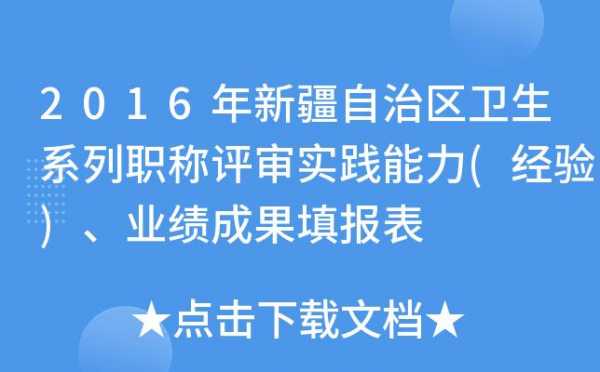 2016年新疆自治区卫生系列职称评审实践能力(经验)、业绩成果填报表

★点击下载文档★